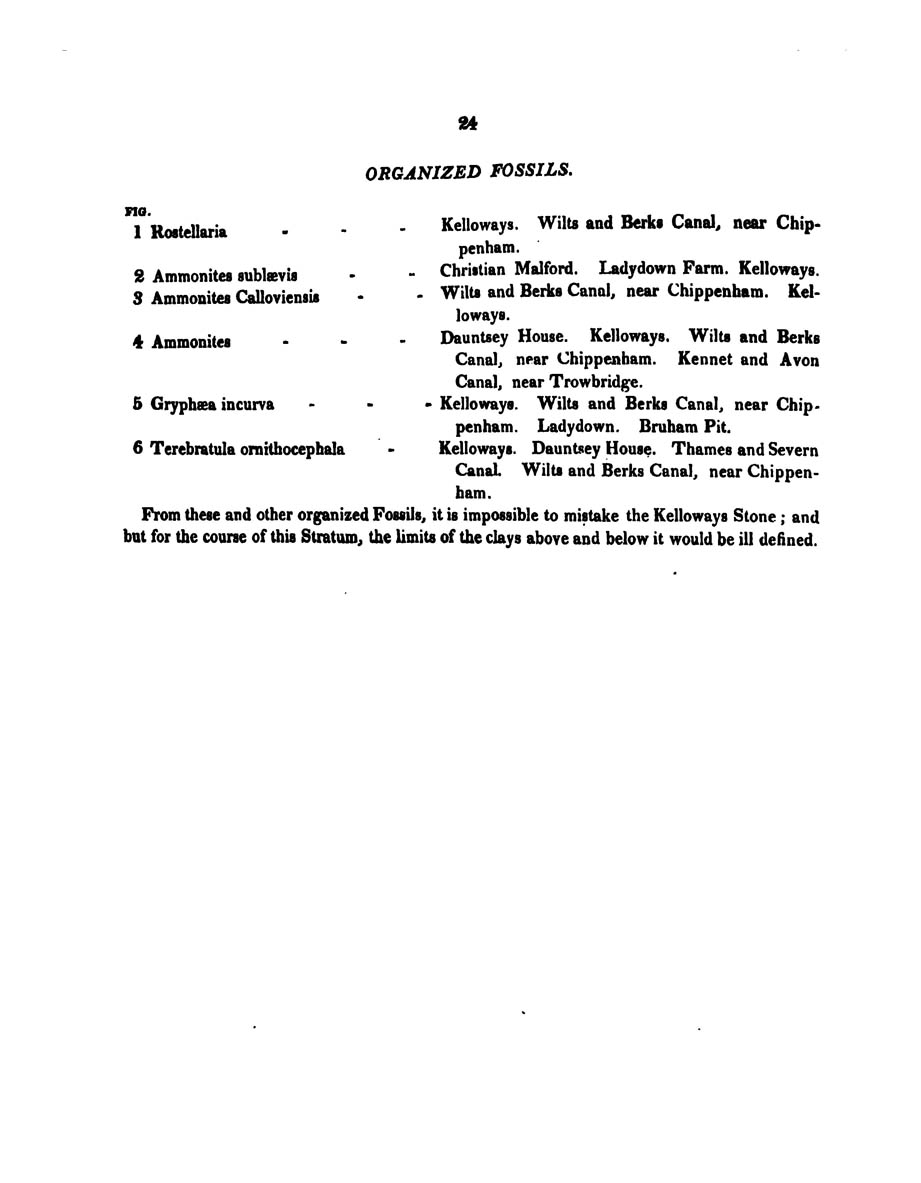 24

ORGANIZED FOSSILS.

FIG.

1 Rostellaria - - - Kelloways. Wilts and Berks Canal, near Chippenham.

2 Ammonites sublævis - - Christian Malford. Ladydown Farm. Kelloways.

3 Ammonites Calloviensis - - Wilts and Berks Canal, near Chippenham. Kelloways.

4 Ammonites - - - Dauntsey House. Kelloways. Wilts and Berks Canal, near Chippenham. Kennet and Avon Canal, near Trowbridge.

5 Gryphæa incurva - - - Kelloways. Wilts and Berks Canal, near Chippenham. Ladydown. Bruham Pit.

6 Terebratula ornithocephala - Kelloways. Dauntsey House. Thames and Severn Canal. Wilts and Berks Canal, near Chippenham.

From these and other organized Fossils, it is impossible to mistake the Kelloways Stone; and but for the course of this Stratum, the limits of the clays above and below it would be ill defined.